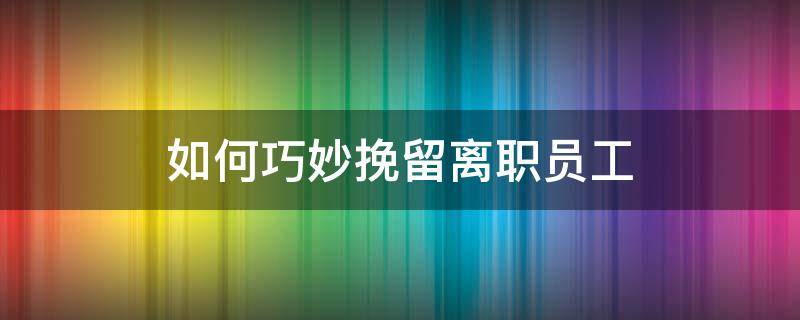 如何巧妙挽留离职员工